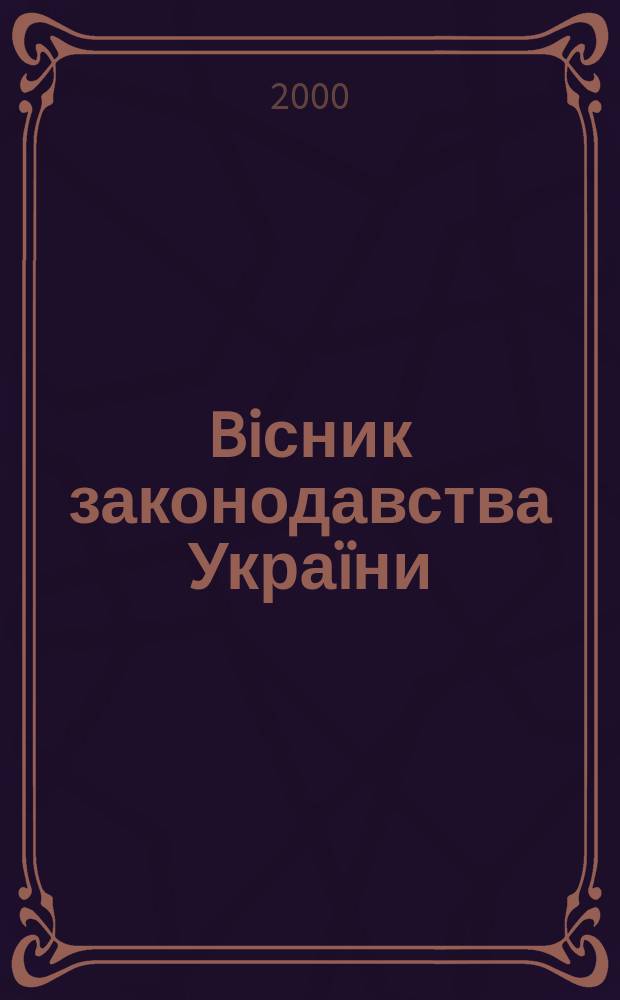 2000

Вісник законодавства України